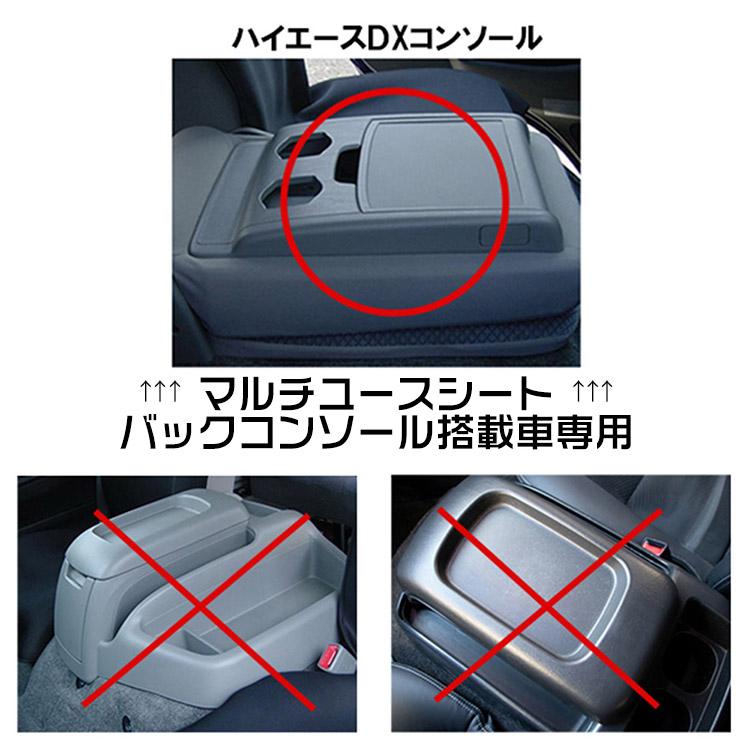 ハイエースDXコンソール

↑↑↑ マルチユースシート ↑↑↑
バックコンソール搭載車専用